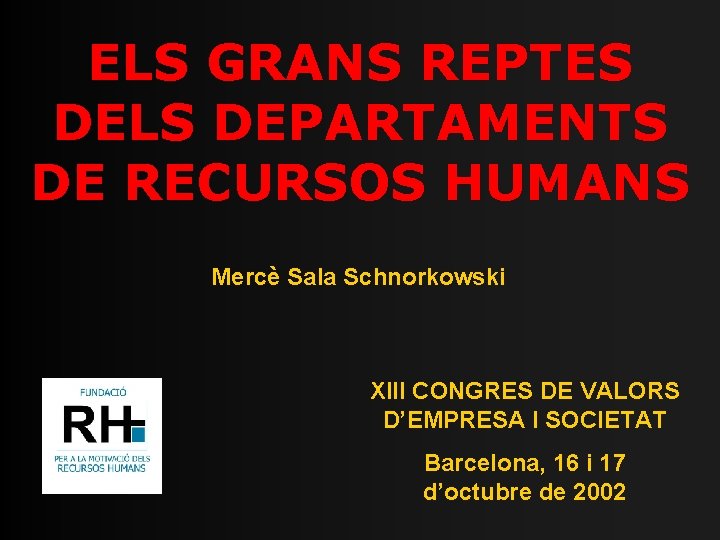 ELS GRANS REPTES DELS DEPARTAMENTS DE RECURSOS HUMANS

Mercè Sala Schnorkowski

FUNDACIÓ
RH
PER A LA MOTIVACIÓ DELS RECURSOS HUMANS

XIII CONGRES DE VALORS D'EMPRESA I SOCIETAT

Barcelona, 16 i 17 d'octubre de 2002